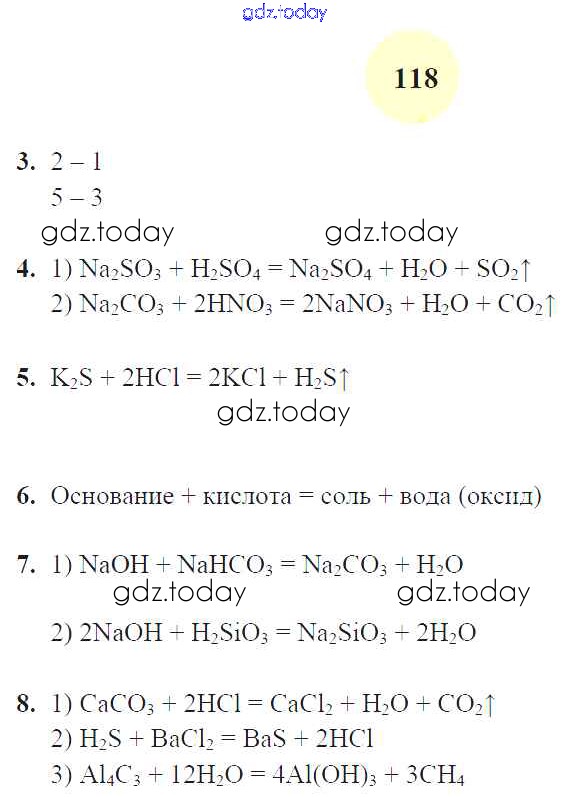 gdz.today

118

3. 2 – 1
5 – 3

gdz.today gdz.today

4. 1) $Na_2SO_3 + H_2SO_4 = Na_2SO_4 + H_2O + SO_2\uparrow$
2) $Na_2CO_3 + 2HNO_3 = 2NaNO_3 + H_2O + CO_2\uparrow$

5. $K_2S + 2HCl = 2KCl + H_2S\uparrow$

gdz.today

6. Основание + кислота = соль + вода (оксид)

7. 1) $NaOH + NaHCO_3 = Na_2CO_3 + H_2O$

gdz.today gdz.today

2) $2NaOH + H_2SiO_3 = Na_2SiO_3 + 2H_2O$

8. 1) $CaCO_3 + 2HCl = CaCl_2 + H_2O + CO_2\uparrow$
2) $H_2S + BaCl_2 = BaS + 2HCl$
3) $Al_4C_3 + 12H_2O = 4Al(OH)_3 + 3CH_4$